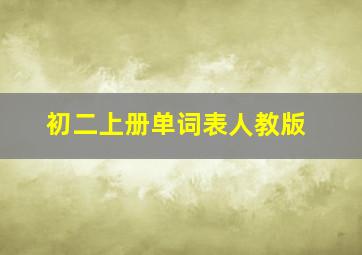 初二上册单词表人教版